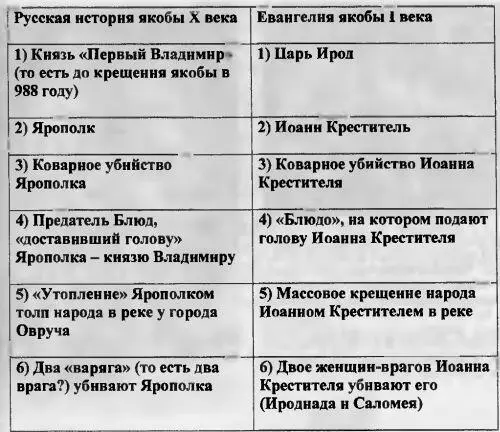 | Русская история якобы X века | Евангелия якобы I века |
|---|---|
| 1) Князь «Первый Владимир» (то есть до крещения якобы в 988 году) | 1) Царь Ирод |
| 2) Ярополк | 2) Иоанн Креститель |
| 3) Коварное убийство Ярополка | 3) Коварное убийство Иоанна Крестителя |
| 4) Предатель Блюд, «доставивший голову» Ярополка – князю Владимиру | 4) «Блюдо», на котором подают голову Иоанна Крестителя |
| 5) «Утопление» Ярополком толп народа в реке у города Овруча | 5) Массовое крещение народа Иоанном Крестителем в реке |
| 6) Два «варяга» (то есть два врага?) убивают Ярополка | 6) Двое женщин-врагов Иоанна Крестителя убивают его (Иродиада и Саломея) |